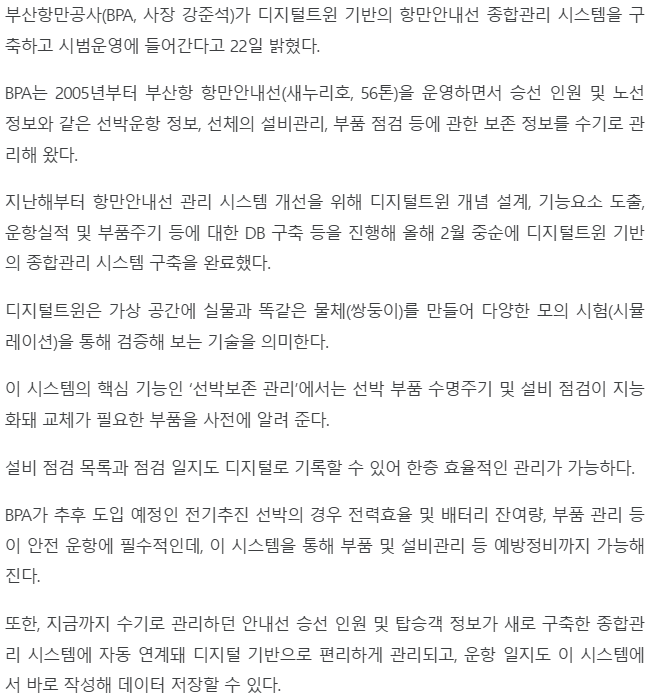 부산항만공사(BPA, 사장 강준석)가 디지털트윈 기반의 항만안내선 종합관리 시스템을 구축하고 시범운영에 들어간다고 22일 밝혔다.

BPA는 2005년부터 부산항 항만안내선(새누리호, 56톤)을 운영하면서 승선 인원 및 노선 정보와 같은 선박운항 정보, 선체의 설비관리, 부품 점검 등에 관한 보존 정보를 수기로 관리해 왔다.

지난해부터 항만안내선 관리 시스템 개선을 위해 디지털트윈 개념 설계, 기능요소 도출, 운항실적 및 부품주기 등에 대한 DB 구축 등을 진행해 올해 2월 중순에 디지털트윈 기반의 종합관리 시스템 구축을 완료했다.

디지털트윈은 가상 공간에 실물과 똑같은 물체(쌍둥이)를 만들어 다양한 모의 시험(시뮬레이션)을 통해 검증해 보는 기술을 의미한다.

이 시스템의 핵심 기능인 '선박보존 관리'에서는 선박 부품 수명주기 및 설비 점검이 지능화돼 교체가 필요한 부품을 사전에 알려 준다.

설비 점검 목록과 점검 일지도 디지털로 기록할 수 있어 한층 효율적인 관리가 가능하다.

BPA가 추후 도입 예정인 전기추진 선박의 경우 전력효율 및 배터리 잔여량, 부품 관리 등이 안전 운항에 필수적인데, 이 시스템을 통해 부품 및 설비관리 등 예방정비까지 가능해진다.

또한, 지금까지 수기로 관리하던 안내선 승선 인원 및 탑승객 정보가 새로 구축한 종합관리 시스템에 자동 연계돼 디지털 기반으로 편리하게 관리되고, 운항 일지도 이 시스템에서 바로 작성해 데이터 저장할 수 있다.